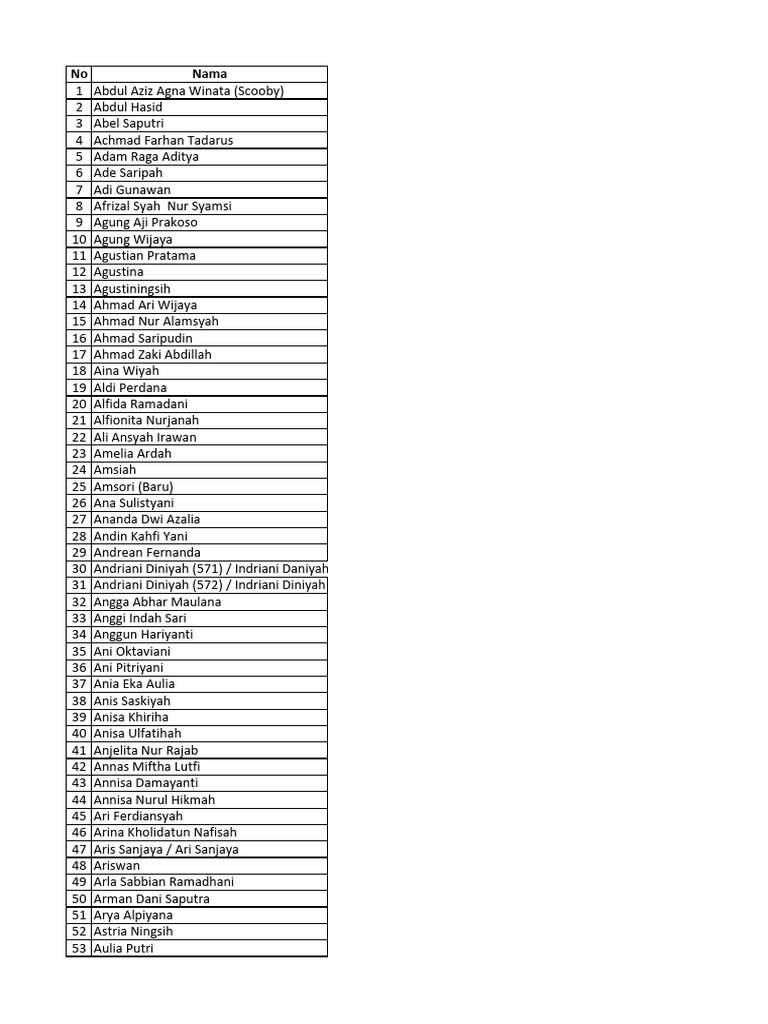 | No | Nama |
|---|---|
| 1 | Abdul Aziz Agna Winata (Scooby) |
| 2 | Abdul Hasid |
| 3 | Abel Saputri |
| 4 | Achmad Farhan Tadarus |
| 5 | Adam Raga Aditya |
| 6 | Ade Saripah |
| 7 | Adi Gunawan |
| 8 | Afrizal Syah Nur Syamsi |
| 9 | Agung Aji Prakoso |
| 10 | Agung Wijaya |
| 11 | Agustian Pratama |
| 12 | Agustina |
| 13 | Agustiningsih |
| 14 | Ahmad Ari Wijaya |
| 15 | Ahmad Nur Alamsyah |
| 16 | Ahmad Saripudin |
| 17 | Ahmad Zaki Abdillah |
| 18 | Aina Wiyah |
| 19 | Aldi Perdana |
| 20 | Alfida Ramadani |
| 21 | Alfionita Nurjanah |
| 22 | Ali Ansyah Irawan |
| 23 | Amelia Ardah |
| 24 | Amsiah |
| 25 | Amsori (Baru) |
| 26 | Ana Sulistyani |
| 27 | Ananda Dwi Azalia |
| 28 | Andin Kahfi Yani |
| 29 | Andrean Fernanda |
| 30 | Andriani Diniyah (571) / Indriani Daniyah |
| 31 | Andriani Diniyah (572) / Indriani Diniyah |
| 32 | Angga Abhar Maulana |
| 33 | Anggi Indah Sari |
| 34 | Anggun Hariyanti |
| 35 | Ani Oktaviani |
| 36 | Ani Pitriyani |
| 37 | Ania Eka Aulia |
| 38 | Anis Saskiyah |
| 39 | Anisa Khiriha |
| 40 | Anisa Ulfatihah |
| 41 | Anjelita Nur Rajab |
| 42 | Annas Miftha Lutfi |
| 43 | Annisa Damayanti |
| 44 | Annisa Nurul Hikmah |
| 45 | Ari Ferdiansyah |
| 46 | Arina Kholidatun Nafisah |
| 47 | Aris Sanjaya / Ari Sanjaya |
| 48 | Ariswan |
| 49 | Arla Sabbian Ramadhani |
| 50 | Arman Dani Saputra |
| 51 | Arya Alpiyana |
| 52 | Astria Ningsih |
| 53 | Aulia Putri |